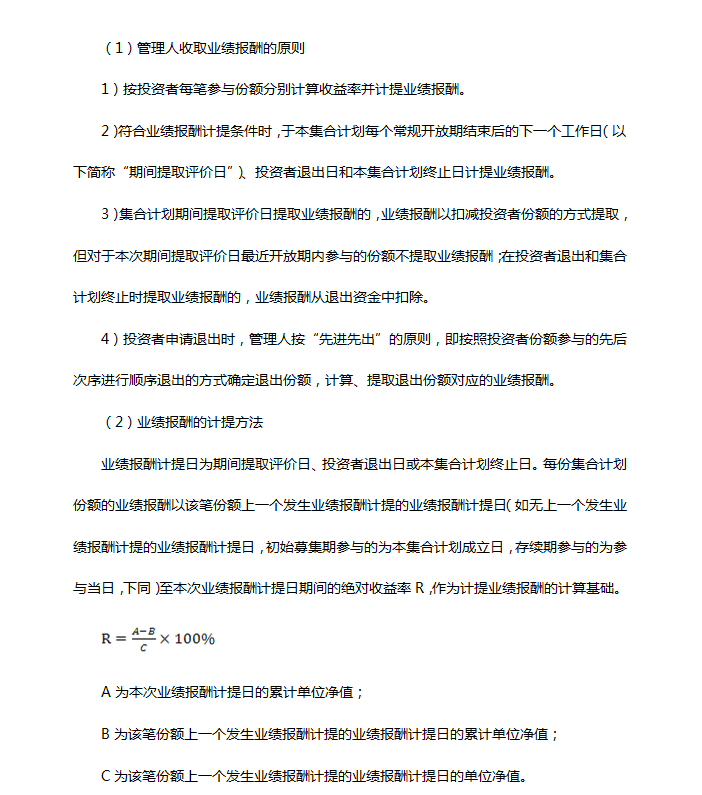 （1）管理人收取业绩报酬的原则

1）按投资者每笔参与份额分别计算收益率并计提业绩报酬。

2）符合业绩报酬计提条件时，于本集合计划每个常规开放期结束后的下一个工作日（以下简称“期间提取评价日”）、投资者退出日和本集合计划终止日计提业绩报酬。

3）集合计划期间提取评价日提取业绩报酬的，业绩报酬以扣减投资者份额的方式提取，但对于本次期间提取评价日最近开放期内参与的份额不提取业绩报酬；在投资者退出和集合计划终止时提取业绩报酬的，业绩报酬从退出资金中扣除。

4）投资者申请退出时，管理人按“先进先出”的原则，即按照投资者份额参与的先后次序进行顺序退出的方式确定退出份额，计算、提取退出份额对应的业绩报酬。

（2）业绩报酬的计提方法

业绩报酬计提日为期间提取评价日、投资者退出日或本集合计划终止日。每份集合计划份额的业绩报酬以该笔份额上一个发生业绩报酬计提的业绩报酬计提日（如无上一个发生业绩报酬计提的业绩报酬计提日，初始募集期参与的为本集合计划成立日，存续期参与的为参与当日，下同）至本次业绩报酬计提日期间的绝对收益率 R，作为计提业绩报酬的计算基础。

$R = \frac{A-B}{C} \times 100\%$

A 为本次业绩报酬计提日的累计单位净值；

B 为该笔份额上一个发生业绩报酬计提的业绩报酬计提日的累计单位净值；

C 为该笔份额上一个发生业绩报酬计提的业绩报酬计提日的单位净值。